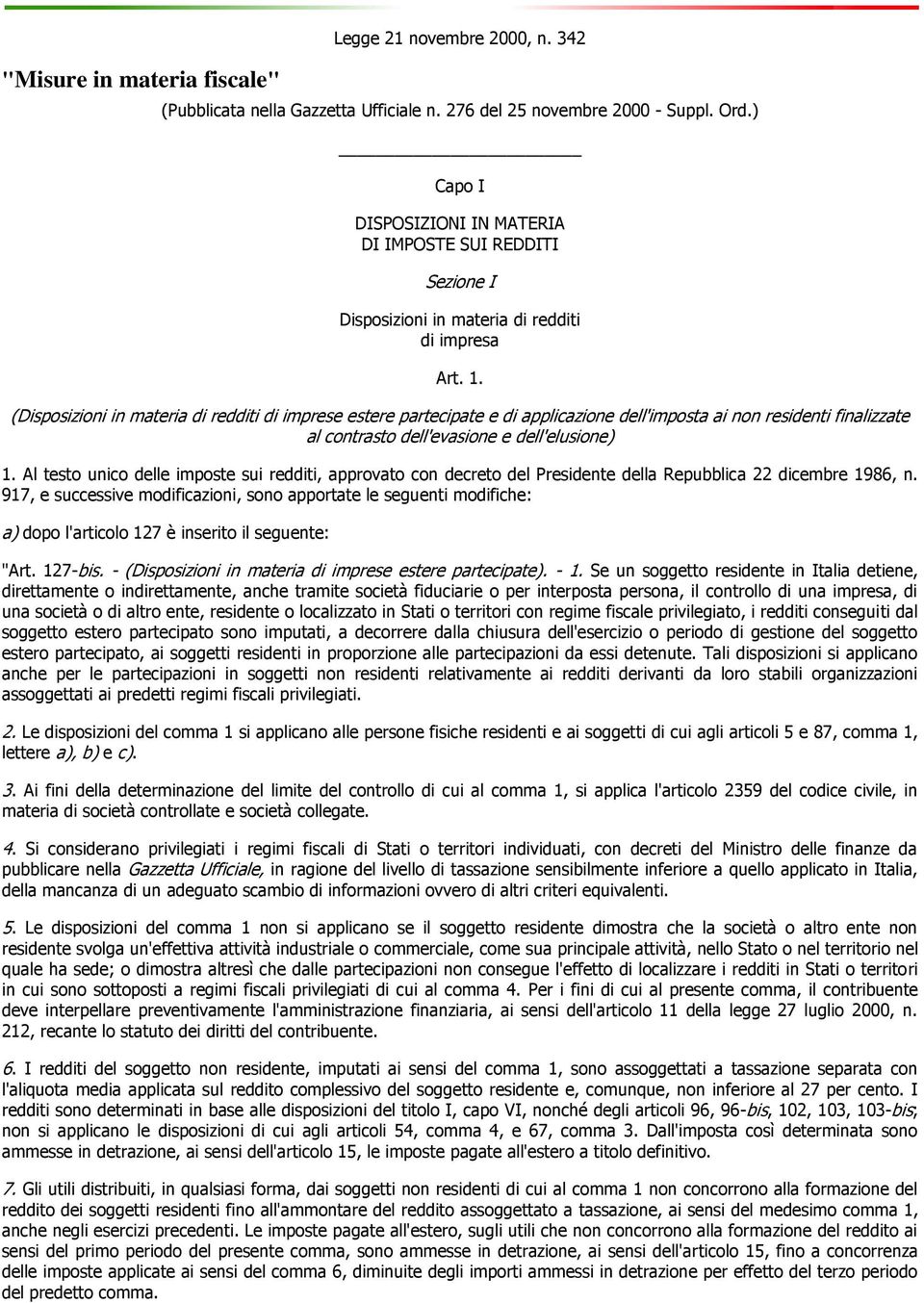 Legge 21 novembre 2000, n. 342

"Misure in materia fiscale"

(Pubblicata nella Gazzetta Ufficiale n. 276 del 25 novembre 2000 - Suppl. Ord.)

Capo I

DISPOSIZIONI IN MATERIA DI IMPOSTE SUI REDDITI

Sezione I

Disposizioni in materia di redditi di impresa

Art. 1.

(Disposizioni in materia di redditi di imprese estere partecipate e di applicazione dell'imposta ai non residenti finalizzate al contrasto dell'evasione e dell'elusione)

1. Al testo unico delle imposte sui redditi, approvato con decreto del Presidente della Repubblica 22 dicembre 1986, n. 917, e successive modificazioni, sono apportate le seguenti modifiche:

a) dopo l'articolo 127 è inserito il seguente:

"Art. 127-bis. - (Disposizioni in materia di imprese estere partecipate). - 1. Se un soggetto residente in Italia detiene, direttamente o indirettamente, anche tramite società fiduciarie o per interposta persona, il controllo di una impresa, di una società o di altro ente, residente o localizzato in Stati o territori con regime fiscale privilegiato, i redditi conseguiti dal soggetto estero partecipato sono imputati, a decorrere dalla chiusura dell'esercizio o periodo di gestione del soggetto estero partecipato, ai soggetti residenti in proporzione alle partecipazioni da essi detenute. Tali disposizioni si applicano anche per le partecipazioni in soggetti non residenti relativamente ai redditi derivanti da loro stabili organizzazioni assoggettati ai predetti regimi fiscali privilegiati.

2. Le disposizioni del comma 1 si applicano alle persone fisiche residenti e ai soggetti di cui agli articoli 5 e 87, comma 1, lettere a), b) e c).

3. Ai fini della determinazione del limite del controllo di cui al comma 1, si applica l'articolo 2359 del codice civile, in materia di società controllate e società collegate.

4. Si considerano privilegiati i regimi fiscali di Stati o territori individuati, con decreti del Ministro delle finanze da pubblicare nella Gazzetta Ufficiale, in ragione del livello di tassazione sensibilmente inferiore a quello applicato in Italia, della mancanza di un adeguato scambio di informazioni ovvero di altri criteri equivalenti.

5. Le disposizioni del comma 1 non si applicano se il soggetto residente dimostra che la società o altro ente non residente svolga un'effettiva attività industriale o commerciale, come sua principale attività, nello Stato o nel territorio nel quale ha sede; o dimostra altresì che dalle partecipazioni non consegue l'effetto di localizzare i redditi in Stati o territori in cui sono sottoposti a regimi fiscali privilegiati di cui al comma 4. Per i fini di cui al presente comma, il contribuente deve interpellare preventivamente l'amministrazione finanziaria, ai sensi dell'articolo 11 della legge 27 luglio 2000, n. 212, recante lo statuto dei diritti del contribuente.

6. I redditi del soggetto non residente, imputati ai sensi del comma 1, sono assoggettati a tassazione separata con l'aliquota media applicata sul reddito complessivo del soggetto residente e, comunque, non inferiore al 27 per cento. I redditi sono determinati in base alle disposizioni del titolo I, capo VI, nonché degli articoli 96, 96-bis, 102, 103, 103-bis; non si applicano le disposizioni di cui agli articoli 54, comma 4, e 67, comma 3. Dall'imposta così determinata sono ammesse in detrazione, ai sensi dell'articolo 15, le imposte pagate all'estero a titolo definitivo.

7. Gli utili distribuiti, in qualsiasi forma, dai soggetti non residenti di cui al comma 1 non concorrono alla formazione del reddito dei soggetti residenti fino all'ammontare del reddito assoggettato a tassazione, ai sensi del medesimo comma 1, anche negli esercizi precedenti. Le imposte pagate all'estero, sugli utili che non concorrono alla formazione del reddito ai sensi del primo periodo del presente comma, sono ammesse in detrazione, ai sensi dell'articolo 15, fino a concorrenza delle imposte applicate ai sensi del comma 6, diminuite degli importi ammessi in detrazione per effetto del terzo periodo del predetto comma.